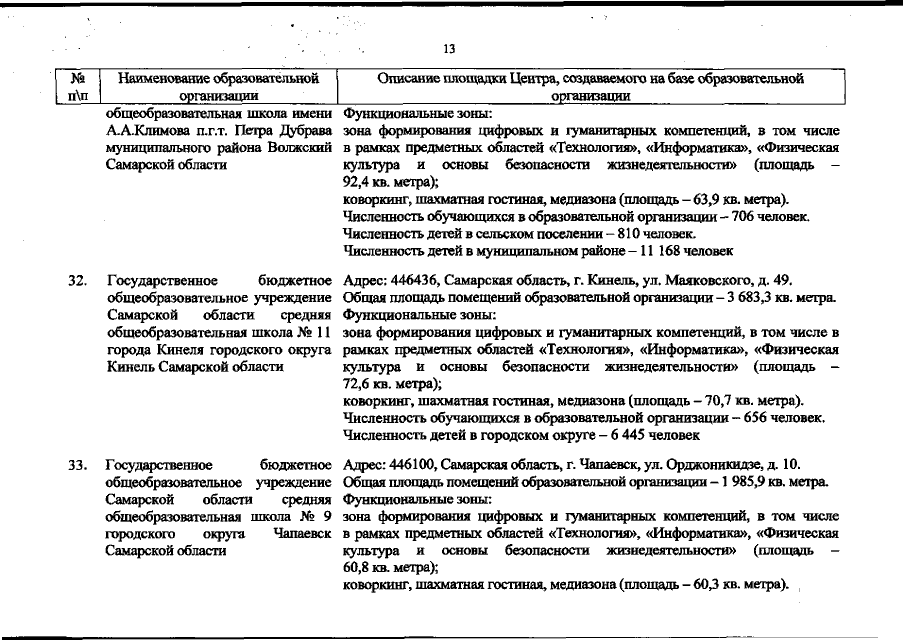 13

| № п\п | Наименование образовательной организации | Описание площадки Центра, создаваемого на базе образовательной организации |
|---|---|---|
| | общеобразовательная школа имени А.А.Климова п.г.т. Петра Дубрава муниципального района Волжский Самарской области | Функциональные зоны: зона формирования цифровых и гуманитарных компетенций, в том числе в рамках предметных областей «Технология», «Информатика», «Физическая культура и основы безопасности жизнедеятельности» (площадь – 92,4 кв. метра); коворкинг, шахматная гостиная, медиазона (площадь – 63,9 кв. метра). Численность обучающихся в образовательной организации – 706 человек. Численность детей в сельском поселении – 810 человек. Численность детей в муниципальном районе – 11 168 человек |
| 32. | Государственное бюджетное общеобразовательное учреждение Самарской области средняя общеобразовательная школа № 11 города Кинеля городского округа Кинель Самарской области | Адрес: 446436, Самарская область, г. Кинель, ул. Маяковского, д. 49. Общая площадь помещений образовательной организации – 3 683,3 кв. метра. Функциональные зоны: зона формирования цифровых и гуманитарных компетенций, в том числе в рамках предметных областей «Технология», «Информатика», «Физическая культура и основы безопасности жизнедеятельности» (площадь – 72,6 кв. метра); коворкинг, шахматная гостиная, медиазона (площадь – 70,7 кв. метра). Численность обучающихся в образовательной организации – 656 человек. Численность детей в городском округе – 6 445 человек |
| 33. | Государственное бюджетное общеобразовательное учреждение Самарской области средняя общеобразовательная школа № 9 городского округа Чапаевск Самарской области | Адрес: 446100, Самарская область, г. Чапаевск, ул. Орджоникидзе, д. 10. Общая площадь помещений образовательной организации – 1 985,9 кв. метра. Функциональные зоны: зона формирования цифровых и гуманитарных компетенций, в том числе в рамках предметных областей «Технология», «Информатика», «Физическая культура и основы безопасности жизнедеятельности» (площадь – 60,8 кв. метра); коворкинг, шахматная гостиная, медиазона (площадь – 60,3 кв. метра). |